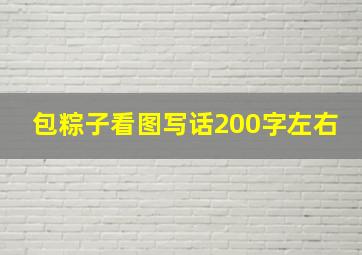 包粽子看图写话200字左右